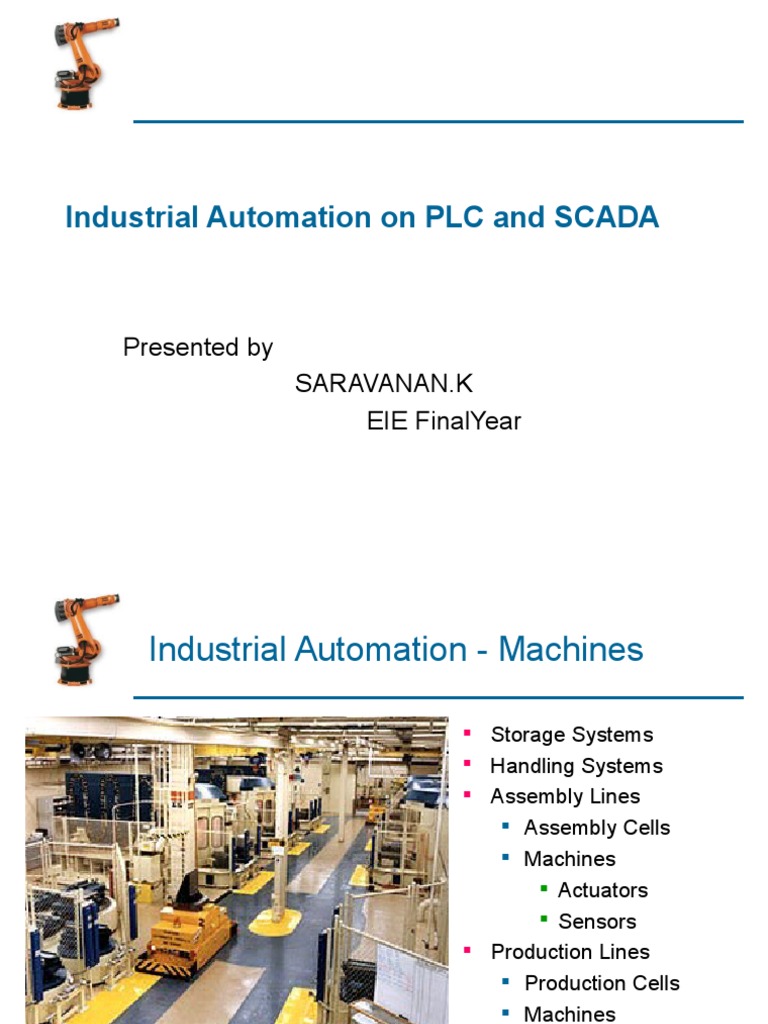 Industrial Automation on PLC and SCADA

Presented by

SARAVANAN.K

EIE FinalYear

Industrial Automation - Machines

- Storage Systems
- Handling Systems
- Assembly Lines
  - Assembly Cells
  - Machines
    - Actuators
    - Sensors
- Production Lines
  - Production Cells
  - Machines